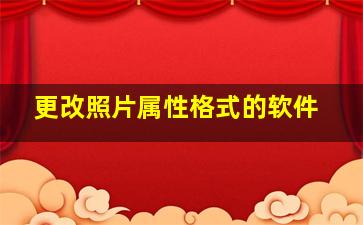 更改照片属性格式的软件